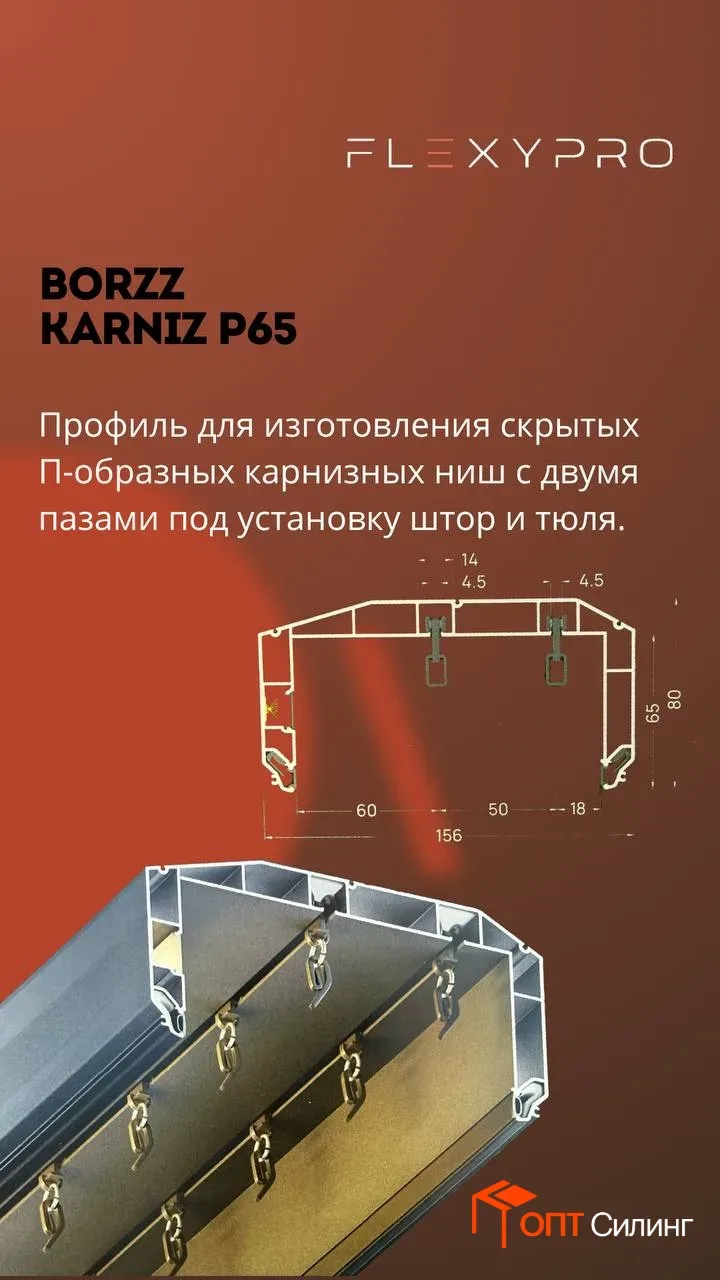 FLEXYPRO

BORZZ
KARNIZ P65

Профиль для изготовления скрытых П-образных карнизных ниш с двумя пазами под установку штор и тюля.

14
4.5
4.5
65
80
60
50
18
156

ОПТ Силинг